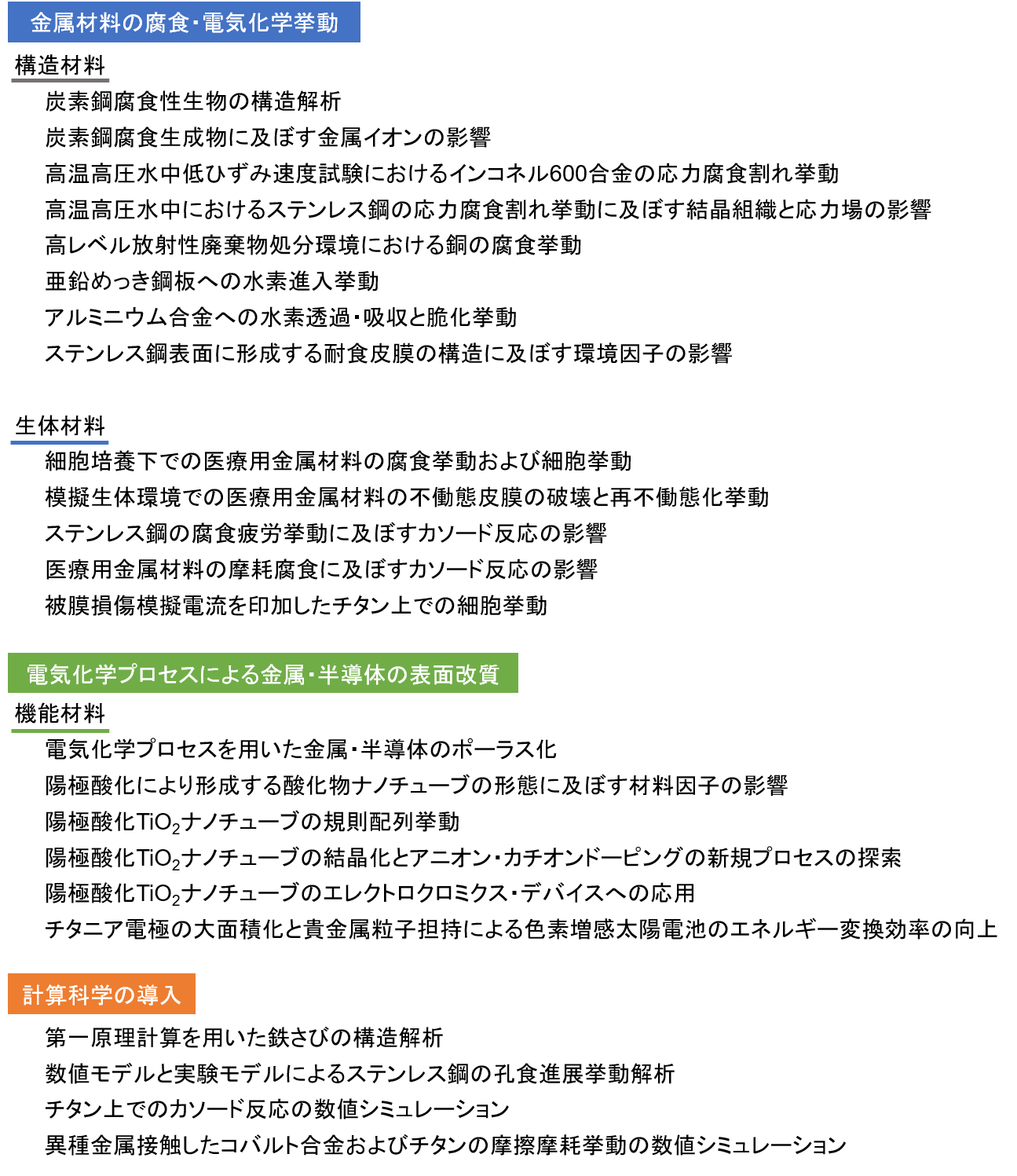 金属材料の腐食･電気化学挙動

構造材料

炭素鋼腐食性生物の構造解析
炭素鋼腐食生成物に及ぼす金属イオンの影響
高温高圧水中低ひずみ速度試験におけるインコネル600合金の応力腐食割れ挙動
高温高圧水中におけるステンレス鋼の応力腐食割れ挙動に及ぼす結晶組織と応力場の影響
高レベル放射性廃棄物処分環境における銅の腐食挙動
亜鉛めっき鋼板への水素進入挙動
アルミニウム合金への水素透過･吸収と脆化挙動
ステンレス鋼表面に形成する耐食皮膜の構造に及ぼす環境因子の影響

生体材料

細胞培養下での医療用金属材料の腐食挙動および細胞挙動
模擬生体環境での医療用金属材料の不働態皮膜の破壊と再不働態化挙動
ステンレス鋼の腐食疲労挙動に及ぼすカソード反応の影響
医療用金属材料の摩耗腐食に及ぼすカソード反応の影響
被膜損傷模擬電流を印加したチタン上での細胞挙動

電気化学プロセスによる金属･半導体の表面改質

機能材料

電気化学プロセスを用いた金属･半導体のポーラス化
陽極酸化により形成する酸化物ナノチューブの形態に及ぼす材料因子の影響
陽極酸化$TiO_2$ナノチューブの規則配列挙動
陽極酸化$TiO_2$ナノチューブの結晶化とアニオン･カチオンドーピングの新規プロセスの探索
陽極酸化$TiO_2$ナノチューブのエレクトロクロミクス･デバイスへの応用
チタニア電極の大面積化と貴金属粒子担持による色素増感太陽電池のエネルギー変換効率の向上

計算科学の導入

第一原理計算を用いた鉄さびの構造解析
数値モデルと実験モデルによるステンレス鋼の孔食進展挙動解析
チタン上でのカソード反応の数値シミュレーション
異種金属接触したコバルト合金およびチタンの摩擦摩耗挙動の数値シミュレーション